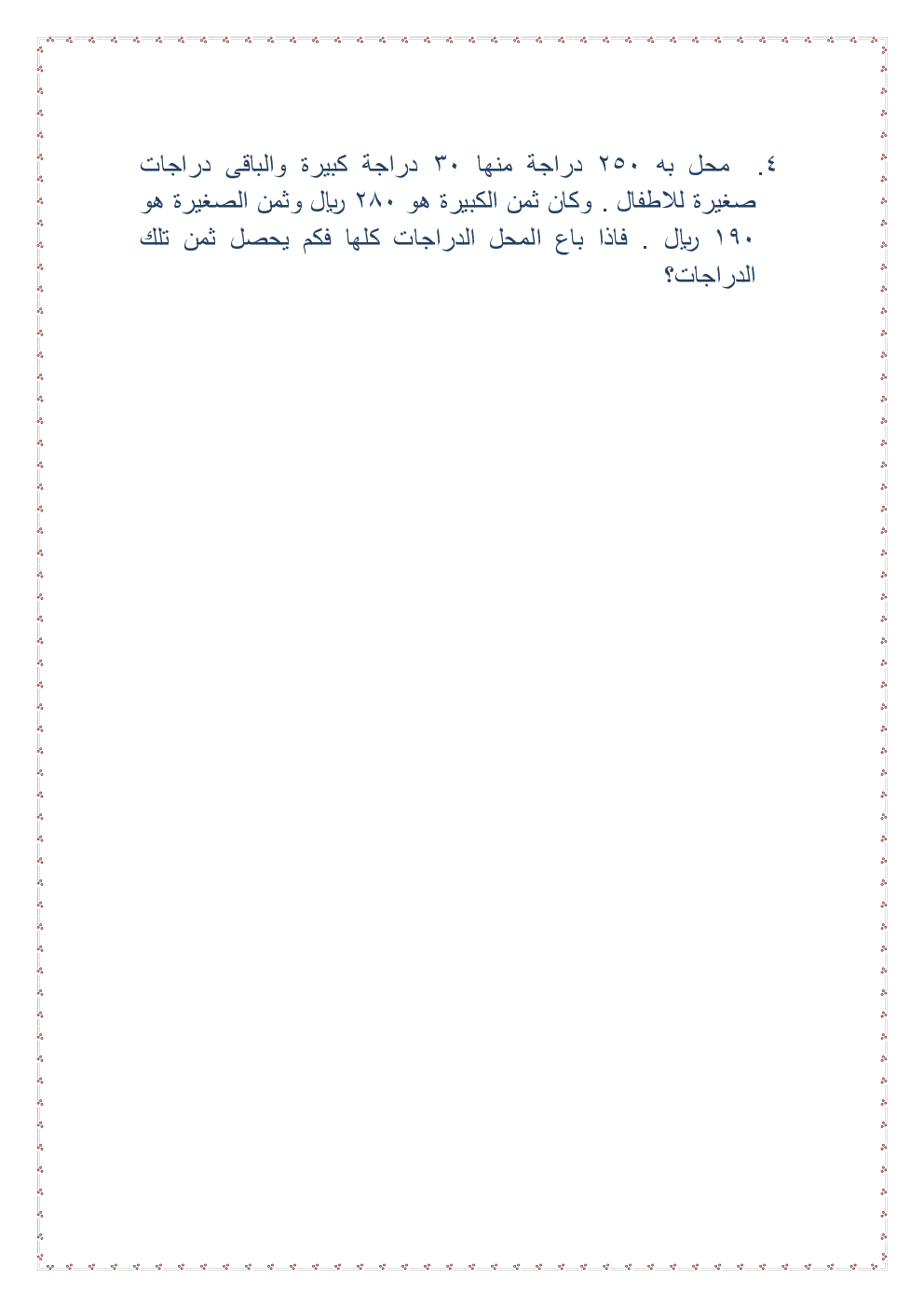 ٤. محل به ٢٥٠ دراجة منها ٣٠ دراجة كبيرة والباقى دراجات صغيرة للاطفال . وكان ثمن الكبيرة هو ٢٨٠ ريال وثمن الصغيرة هو ١٩٠ ريال . فاذا باع المحل الدراجات كلها فكم يحصل ثمن تلك الدراجات؟